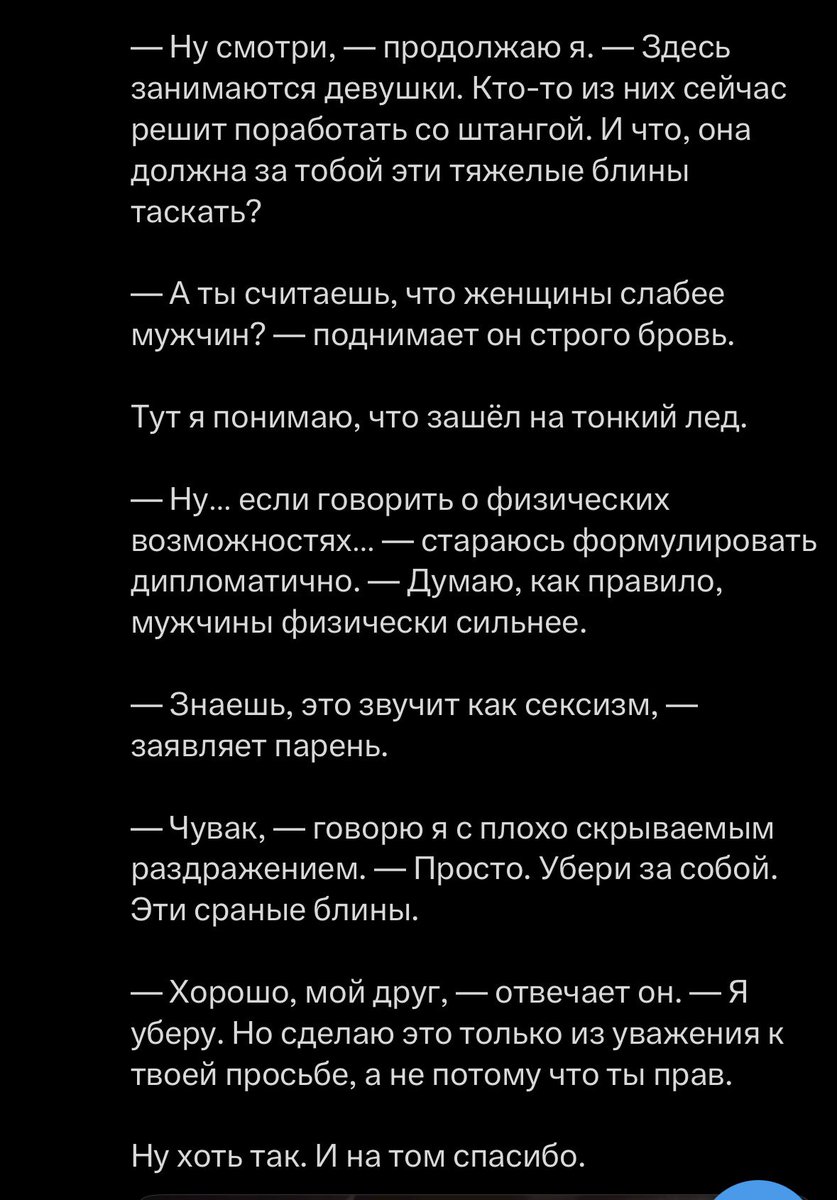 — Ну смотри, — продолжаю я. — Здесь занимаются девушки. Кто-то из них сейчас решит поработать со штангой. И что, она должна за тобой эти тяжелые блины таскать?

— А ты считаешь, что женщины слабее мужчин? — поднимает он строго бровь.

Тут я понимаю, что зашёл на тонкий лед.

— Ну... если говорить о физических возможностях... — стараюсь формулировать дипломатично. — Думаю, как правило, мужчины физически сильнее.

— Знаешь, это звучит как сексизм, — заявляет парень.

— Чувак, — говорю я с плохо скрываемым раздражением. — Просто. Убери за собой. Эти сраные блины.

— Хорошо, мой друг, — отвечает он. — Я уберу. Но сделаю это только из уважения к твоей просьбе, а не потому что ты прав.

Ну хоть так. И на том спасибо.